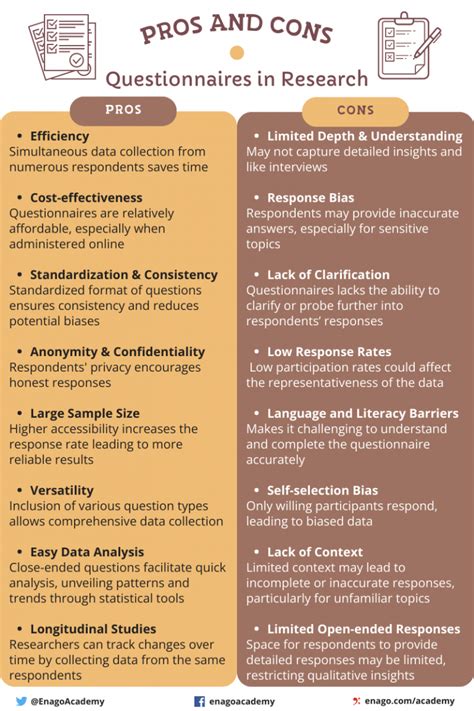 PROS AND CONS

Questionnaires in Research

PROS

• Efficiency
Simultaneous data collection from numerous respondents saves time

• Cost-effectiveness
Questionnaires are relatively affordable, especially when administered online

• Standardization & Consistency
Standardized format of questions ensures consistency and reduces potential biases

• Anonymity & Confidentiality
Respondents' privacy encourages honest responses

• Large Sample Size
Higher accessibility increases the response rate leading to more reliable results

• Versatility
Inclusion of various question types allows comprehensive data collection

• Easy Data Analysis
Close-ended questions facilitate quick analysis, unveiling patterns and trends through statistical tools

• Longitudinal Studies
Researchers can track changes over time by collecting data from the same respondents

CONS

• Limited Depth & Understanding
May not capture detailed insights and like interviews

• Response Bias
Respondents may provide inaccurate answers, especially for sensitive topics

• Lack of Clarification
Questionnaires lacks the ability to clarify or probe further into respondents' responses

• Low Response Rates
Low participation rates could affect the representativeness of the data

• Language and Literacy Barriers
Makes it challenging to understand and complete the questionnaire accurately

• Self-selection Bias
Only willing participants respond, leading to biased data

• Lack of Context
Limited context may lead to incomplete or inaccurate responses, particularly for unfamiliar topics

• Limited Open-ended Responses
Space for respondents to provide detailed responses may be limited, restricting qualitative insights

@EnagoAcademy enagoacademy enago.com/academy